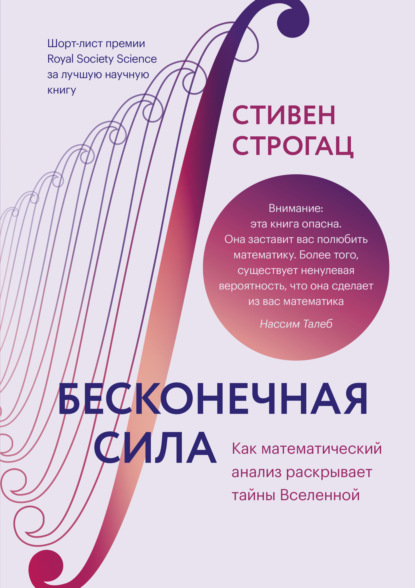 Шорт-лист премии Royal Society Science за лучшую научную книгу

СТИВЕН СТРОГАЦ

Внимание: эта книга опасна. Она заставит вас полюбить математику. Более того, существует ненулевая вероятность, что она сделает из вас математика

Нассим Талеб

БЕСКОНЕЧНАЯ СИЛА

Как математический анализ раскрывает тайны Вселенной